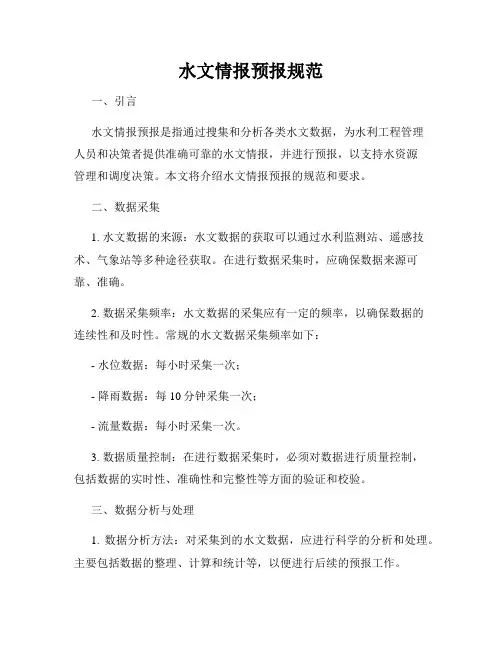 水文情报预报规范

一、引言

水文情报预报是指通过搜集和分析各类水文数据，为水利工程管理人员和决策者提供准确可靠的水文情报，并进行预报，以支持水资源管理和调度决策。本文将介绍水文情报预报的规范和要求。

二、数据采集

1. 水文数据的来源：水文数据的获取可以通过水利监测站、遥感技术、气象站等多种途径获取。在进行数据采集时，应确保数据来源可靠、准确。

2. 数据采集频率：水文数据的采集应有一定的频率，以确保数据的连续性和及时性。常规的水文数据采集频率如下：

- 水位数据：每小时采集一次；

- 降雨数据：每 10 分钟采集一次；

- 流量数据：每小时采集一次。

3. 数据质量控制：在进行数据采集时，必须对数据进行质量控制，包括数据的实时性、准确性和完整性等方面的验证和校验。

三、数据分析与处理

1. 数据分析方法：对采集到的水文数据，应进行科学的分析和处理。主要包括数据的整理、计算和统计等，以便进行后续的预报工作。